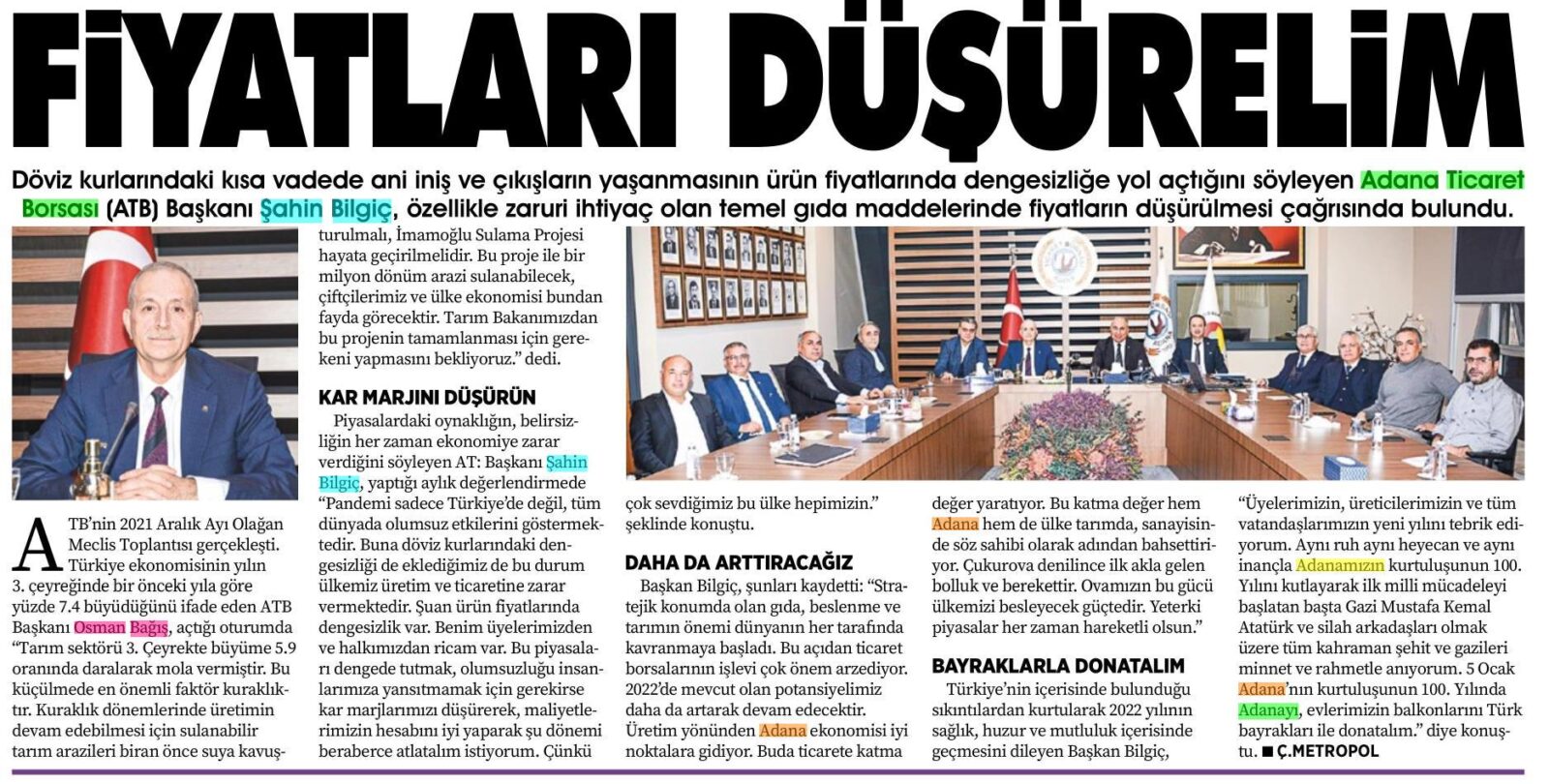 FİYATLARI DÜŞÜRELİM

Döviz kurlarındaki kısa vadede ani iniş ve çıkışların yaşanmasının ürün fiyatlarında dengesizliğe yol açtığını söyleyen Adana Ticaret Borsası (ATB) Başkanı Şahin Bilgiç, özellikle zaruri ihtiyaç olan temel gıda maddelerinde fiyatların düşürülmesi çağrısında bulundu.

ATB'nin 2021 Aralık Ayı Olağan Meclis Toplantısı gerçekleşti. Türkiye ekonomisinin yılın 3. çeyreğinde bir önceki yıla göre yüzde 7.4 büyüdüğünü ifade eden ATB Başkanı Osman Bağış, açtığı oturumda "Tarım sektörü 3. Çeyrekte büyüme 5.9 oranında daralarak mola vermiştir. Bu küçülmede en önemli faktör kuraklıktır. Kuraklık dönemlerinde üretimin devam edebilmesi için sulanabilir tarım arazileri biran önce suya kavuşturulmalı, İmamoğlu Sulama Projesi hayata geçirilmelidir. Bu proje ile bir milyon dönüm arazi sulanabilecek, çiftçilerimiz ve ülke ekonomisi bundan fayda görecektir. Tarım Bakanımızdan bu projenin tamamlanması için gerekeni yapmasını bekliyoruz." dedi.

KAR MARJINI DÜŞÜRÜN

Piyasalardaki oynaklığın, belirsizliğin her zaman ekonomiye zarar verdiğini söyleyen AT: Başkanı Şahin Bilgiç, yaptığı aylık değerlendirmede "Pandemi sadece Türkiye'de değil, tüm dünyada olumsuz etkilerini göstermektedir. Buna döviz kurlarındaki dengesizliği de eklediğimiz de bu durum ülkemiz üretim ve ticaretine zarar vermektedir. Şuan ürün fiyatlarında dengesizlik var. Benim üyelerimizden ve halkımızdan ricam var. Bu piyasaları dengede tutmak, olumsuzluğu insanlarımıza yansıtmamak için gerekirse kar marjlarımızı düşürerek, maliyetlerimizin hesabını iyi yaparak şu dönemi beraberce atlatalım istiyorum. Çünkü çok sevdiğimiz bu ülke hepimizin." şeklinde konuştu.

DAHA DA ARTTIRACAĞIZ

Başkan Bilgiç, şunları kaydetti: "Stratejik konumda olan gıda, beslenme ve tarımın önemi dünyanın her tarafında kavranmaya başladı. Bu açıdan ticaret borsalarının işlevi çok önem arzediyor. 2022'de mevcut olan potansiyelimiz daha da artarak devam edecektir. Üretim yönünden Adana ekonomisi iyi noktalara gidiyor. Buda ticarete katma değer yaratıyor. Bu katma değer hem Adana hem de ülke tarımda, sanayisinde söz sahibi olarak adından bahsettiriyor. Çukurova denilince ilk akla gelen bolluk ve berekettir. Ovamızın bu gücü ülkemizi besleyecek güçtedir. Yeterki piyasalar her zaman hareketli olsun."

BAYRAKLARLA DONATALIM

Türkiye'nin içerisinde bulunduğu sıkıntılardan kurtularak 2022 yılının sağlık, huzur ve mutluluk içerisinde geçmesini dileyen Başkan Bilgiç, "Üyelerimizin, üreticilerimizin ve tüm vatandaşlarımızın yeni yılını tebrik ediyorum. Aynı ruh aynı heyecan ve aynı inançla Adanamızın kurtuluşunun 100. Yılını kutlayarak ilk milli mücadeleyi başlatan başta Gazi Mustafa Kemal Atatürk ve silah arkadaşları olmak üzere tüm kahraman şehit ve gazileri minnet ve rahmetle anıyorum. 5 Ocak Adana'nın kurtuluşunun 100. Yılında Adanayı, evlerimizin balkonlarını Türk bayrakları ile donatalım." diye konuştu. ■ Ç.METROPOL